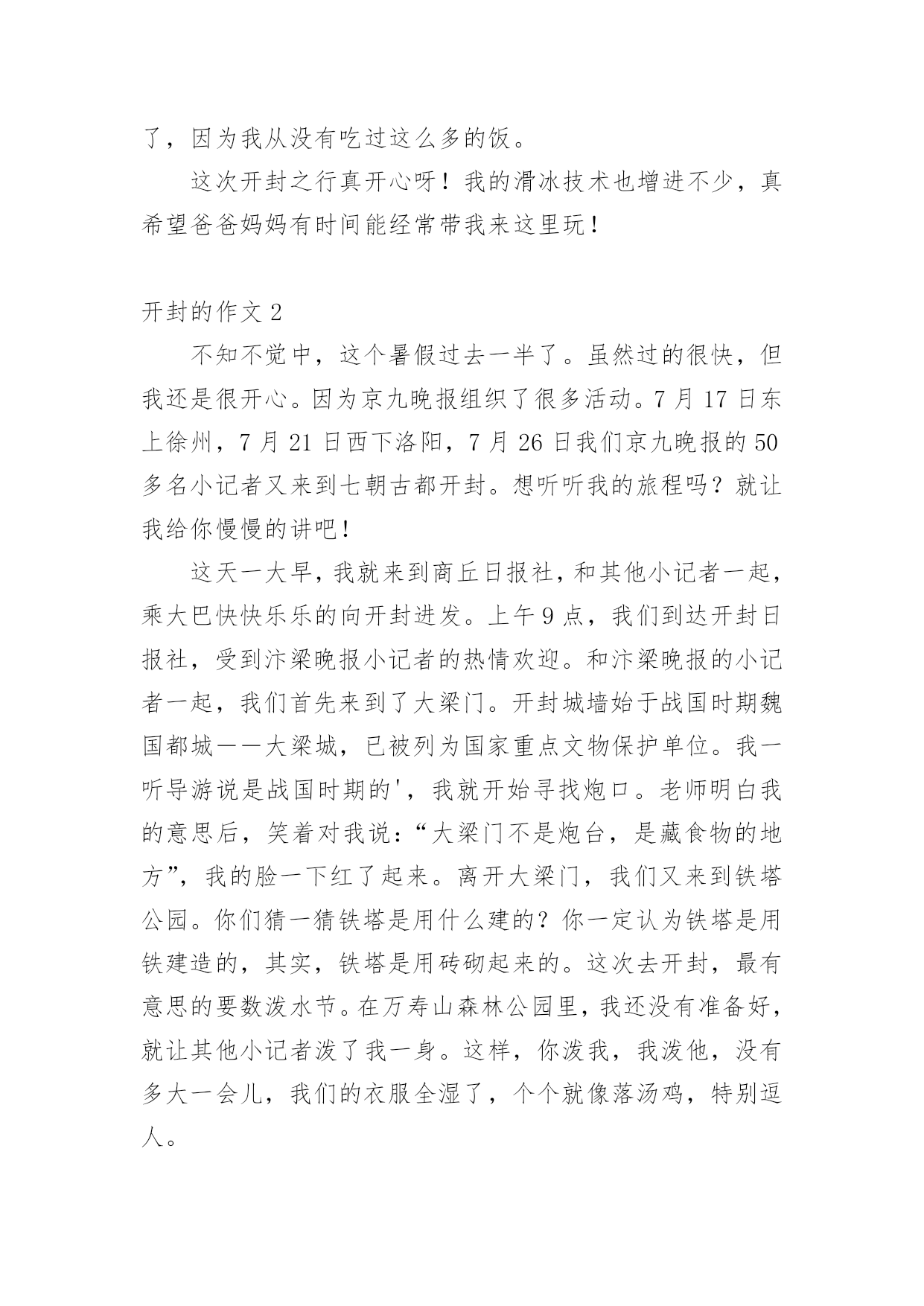 了，因为我从没有吃过这么多的饭。

这次开封之行真开心呀！我的滑冰技术也增进不少，真希望爸爸妈妈有时间能经常带我来这里玩！

开封的作文 2

不知不觉中，这个暑假过去一半了。虽然过的很快，但我还是很开心。因为京九晚报组织了很多活动。7 月 17 日东上徐州，7 月 21 日西下洛阳，7 月 26 日我们京九晚报的 50 多名小记者又来到七朝古都开封。想听听我的旅程吗？就让我给你慢慢的讲吧！

这天一大早，我就来到商丘日报社，和其他小记者一起，乘大巴快快乐乐的向开封进发。上午 9 点，我们到达开封日报社，受到汴梁晚报小记者的热情欢迎。和汴梁晚报的小记者一起，我们首先来到了大梁门。开封城墙始于战国时期魏国都城——大梁城，已被列为国家重点文物保护单位。我一听导游说是战国时期的'，我就开始寻找炮口。老师明白我的意思后，笑着对我说：“大梁门不是炮台，是藏食物的地方”，我的脸一下红了起来。离开大梁门，我们又来到铁塔公园。你们猜一猜铁塔是用什么建的？你一定认为铁塔是用铁建造的，其实，铁塔是用砖砌起来的。这次去开封，最有意思的要数泼水节。在万寿山森林公园里，我还没有准备好，就让其他小记者泼了我一身。这样，你泼我，我泼他，没有多大一会儿，我们的衣服全湿了，个个就像落汤鸡，特别逗人。